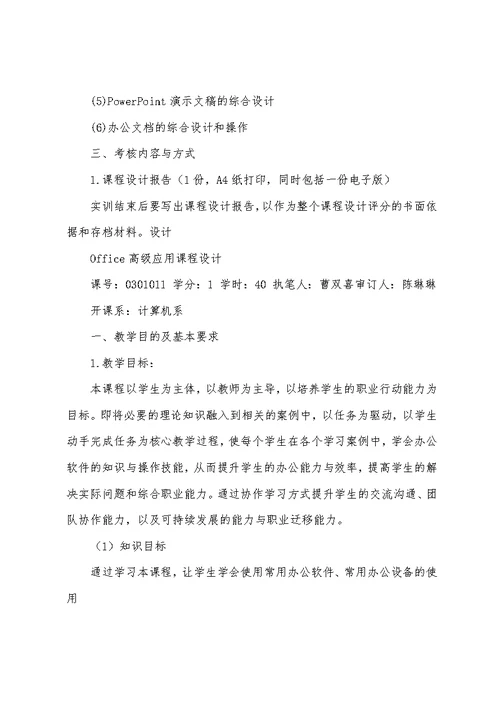 (5)PowerPoint 演示文稿的综合设计

(6)办公文档的综合设计和操作

三、考核内容与方式

1.课程设计报告（1份，A4纸打印，同时包括一份电子版）

实训结束后要写出课程设计报告，以作为整个课程设计评分的书面依据和存档材料。设计

Office 高级应用课程设计

课号：0301011 学分：1 学时：40 执笔人：曹双喜审订人：陈琳琳

开课系：计算机系

一、教学目的及基本要求

1.教学目标：

本课程以学生为主体，以教师为主导，以培养学生的职业行动能力为目标。即将必要的理论知识融入到相关的案例中，以任务为驱动，以学生动手完成任务为核心教学过程，使每个学生在各个学习案例中，学会办公软件的知识与操作技能，从而提升学生的办公能力与效率，提高学生的解决实际问题和综合职业能力。通过协作学习方式提升学生的交流沟通、团队协作能力，以及可持续发展的能力与职业迁移能力。

（1）知识目标

通过学习本课程，让学生学会使用常用办公软件、常用办公设备的使用